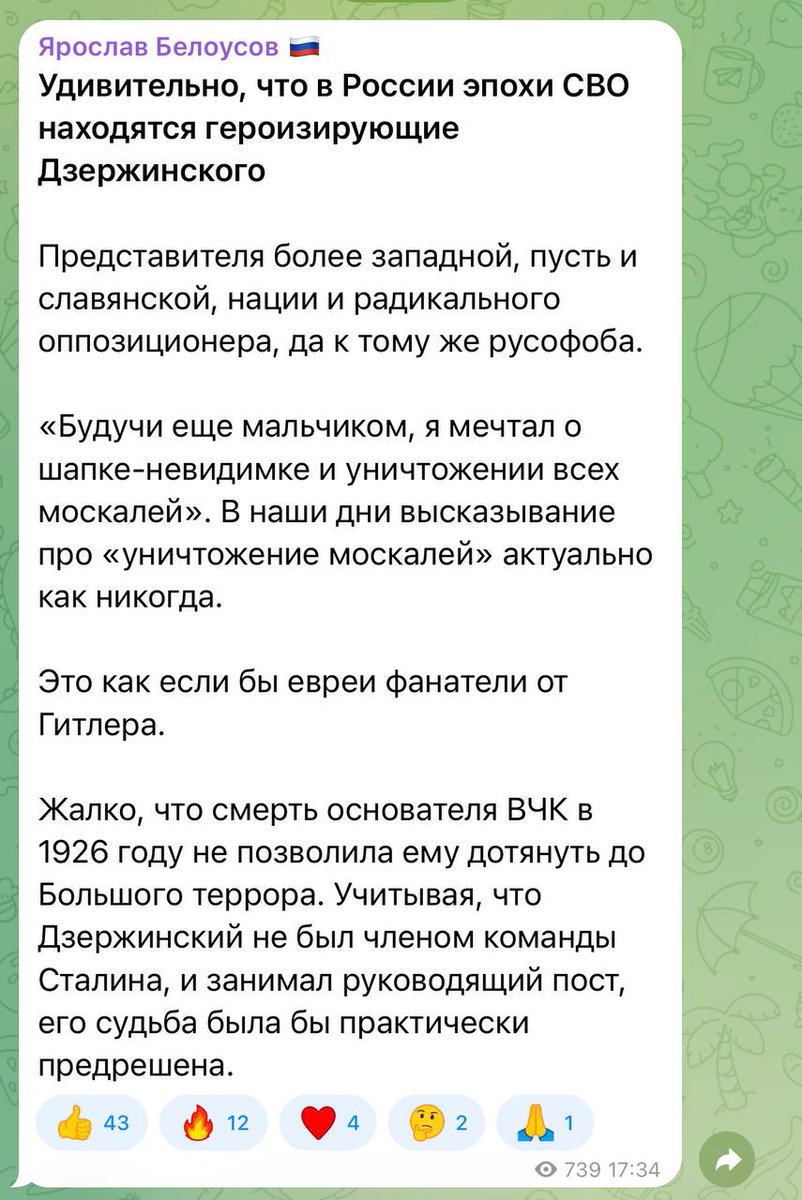 Ярослав Белоусов 🇷🇺
Удивительно, что в России эпохи СВО находятся героизирующие Дзержинского

Представителя более западной, пусть и славянской, нации и радикального оппозиционера, да к тому же русофоба.

«Будучи еще мальчиком, я мечтал о шапке-невидимке и уничтожении всех москалей». В наши дни высказывание про «уничтожение москалей» актуально как никогда.

Это как если бы евреи фанатели от Гитлера.

Жалко, что смерть основателя ВЧК в 1926 году не позволила ему дотянуть до Большого террора. Учитывая, что Дзержинский не был членом команды Сталина, и занимал руководящий пост, его судьба была бы практически предрешена.

👍 43 🔥 12 ❤️ 4 🤔 2 🙏 1

739 17:34